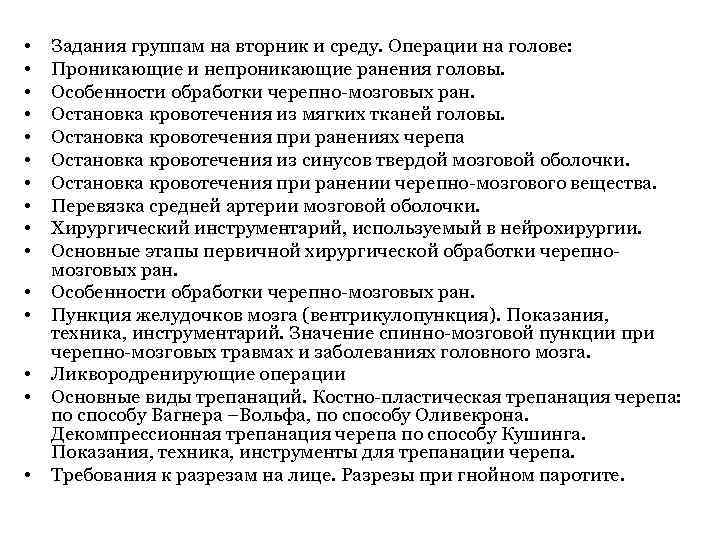 • Задания группам на вторник и среду. Операции на голове:
• Проникающие и непроникающие ранения головы.
• Особенности обработки черепно-мозговых ран.
• Остановка кровотечения из мягких тканей головы.
• Остановка кровотечения при ранениях черепа
• Остановка кровотечения из синусов твердой мозговой оболочки.
• Остановка кровотечения при ранении черепно-мозгового вещества.
• Перевязка средней артерии мозговой оболочки.
• Хирургический инструментарий, используемый в нейрохирургии.
• Основные этапы первичной хирургической обработки черепно-мозговых ран.
• Особенности обработки черепно-мозговых ран.
• Пункция желудочков мозга (вентрикулопункция). Показания, техника, инструментарий. Значение спинно-мозговой пункции при черепно-мозговых травмах и заболеваниях головного мозга.
• Ликвородренирующие операции
• Основные виды трепанаций. Костно-пластическая трепанация черепа: по способу Вагнера –Вольфа, по способу Оливекрона. Декомпрессионная трепанация черепа по способу Кушинга. Показания, техника, инструменты для трепанации черепа.
• Требования к разрезам на лице. Разрезы при гнойном паротите.